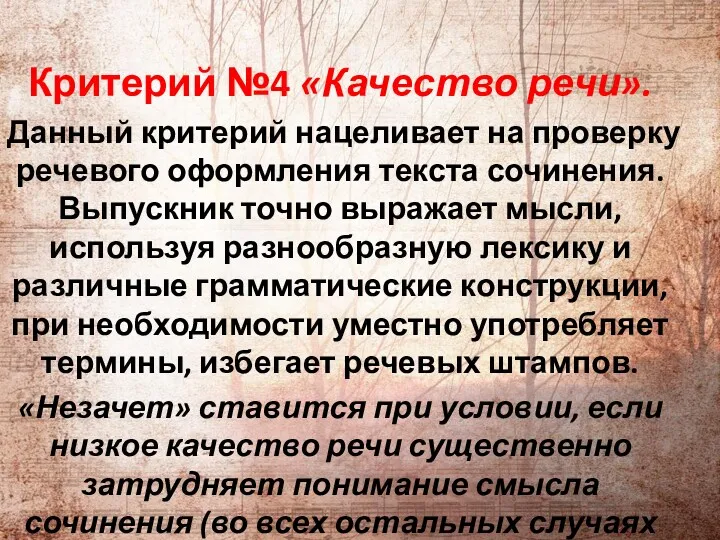 Критерий №4 «Качество речи».

Данный критерий нацеливает на проверку речевого оформления текста сочинения. Выпускник точно выражает мысли, используя разнообразную лексику и различные грамматические конструкции, при необходимости уместно употребляет термины, избегает речевых штампов.

«Незачет» ставится при условии, если низкое качество речи существенно затрудняет понимание смысла сочинения (во всех остальных случаях